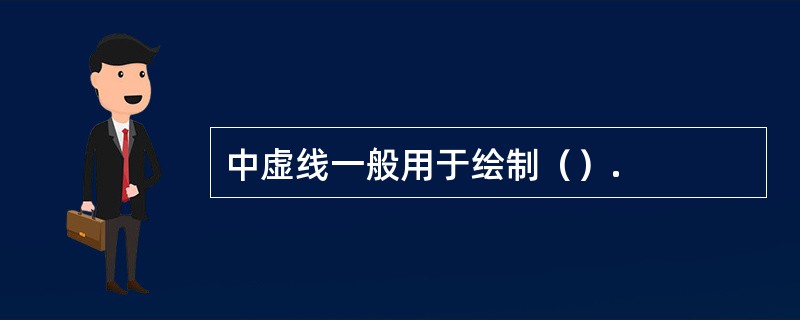 中虚线一般用于绘制（）.